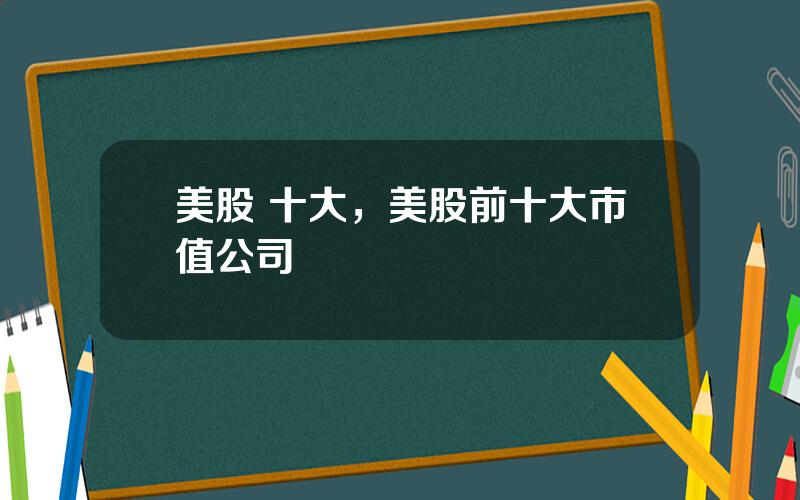 美股 十大，美股前十大市值公司